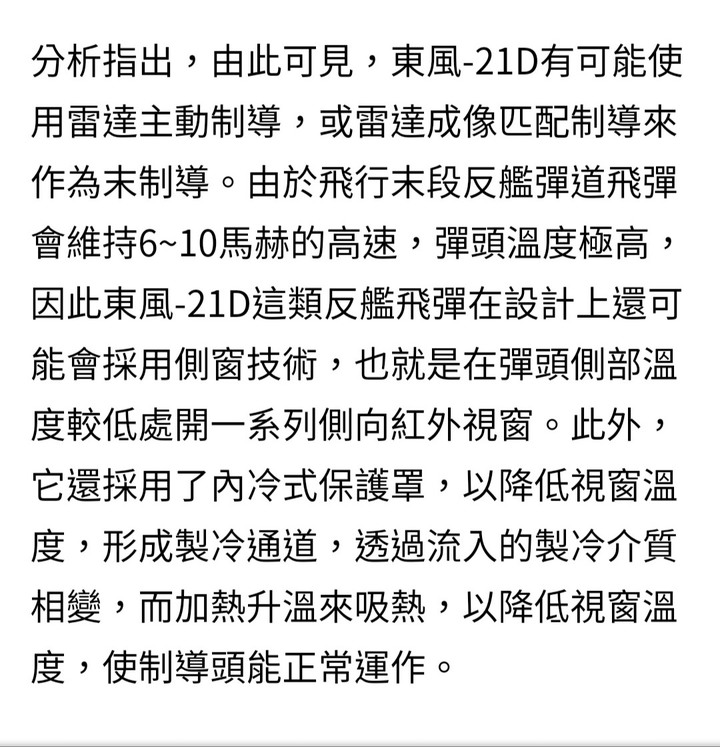 分析指出，由此可見，東風-21D有可能使用雷達主動制導，或雷達成像匹配制導來作為末制導。由於飛行末段反艦彈道飛彈會維持6~10馬赫的高速，彈頭溫度極高，因此東風-21D這類反艦飛彈在設計上還可能會採用側窗技術，也就是在彈頭側部溫度較低處開一系列側向紅外視窗。此外，它還採用了內冷式保護罩，以降低視窗溫度，形成製冷通道，透過流入的製冷介質相變，而加熱升溫來吸熱，以降低視窗溫度，使制導頭能正常運作。